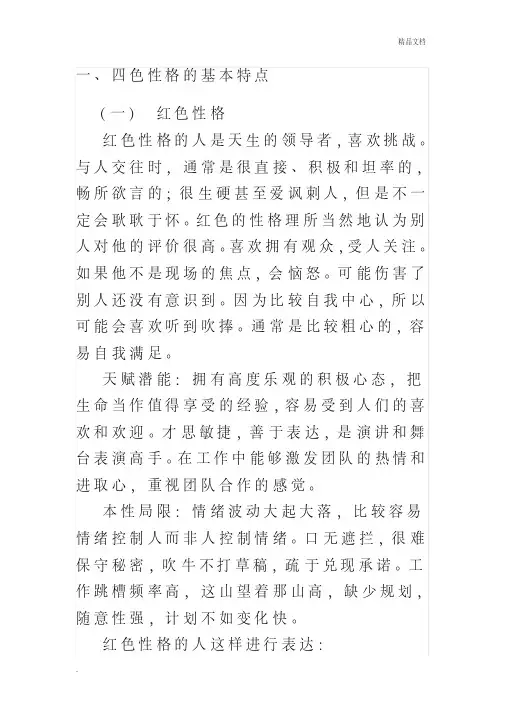 精品文档

一、四色性格的基本特点

（一） 红色性格

红色性格的人是天生的领导者，喜欢挑战。与人交往时，通常是很直接、积极和坦率的，畅所欲言的；很生硬甚至爱讽刺人，但是不一定会耿耿于怀。红色的性格理所当然地认为别人对他的评价很高。喜欢拥有观众，受人关注。如果他不是现场的焦点，会恼怒。可能伤害了别人还没有意识到。因为比较自我中心，所以可能会喜欢听到吹捧。通常是比较粗心的，容易自我满足。

天赋潜能：拥有高度乐观的积极心态，把生命当作值得享受的经验，容易受到人们的喜欢和欢迎。才思敏捷，善于表达，是演讲和舞台表演高手。在工作中能够激发团队的热情和进取心，重视团队合作的感觉。

本性局限：情绪波动大起大落，比较容易情绪控制人而非人控制情绪。口无遮拦，很难保守秘密，吹牛不打草稿，疏于兑现承诺。工作跳槽频率高，这山望着那山高，缺少规划，随意性强，计划不如变化快。

红色性格的人这样进行表达：

.